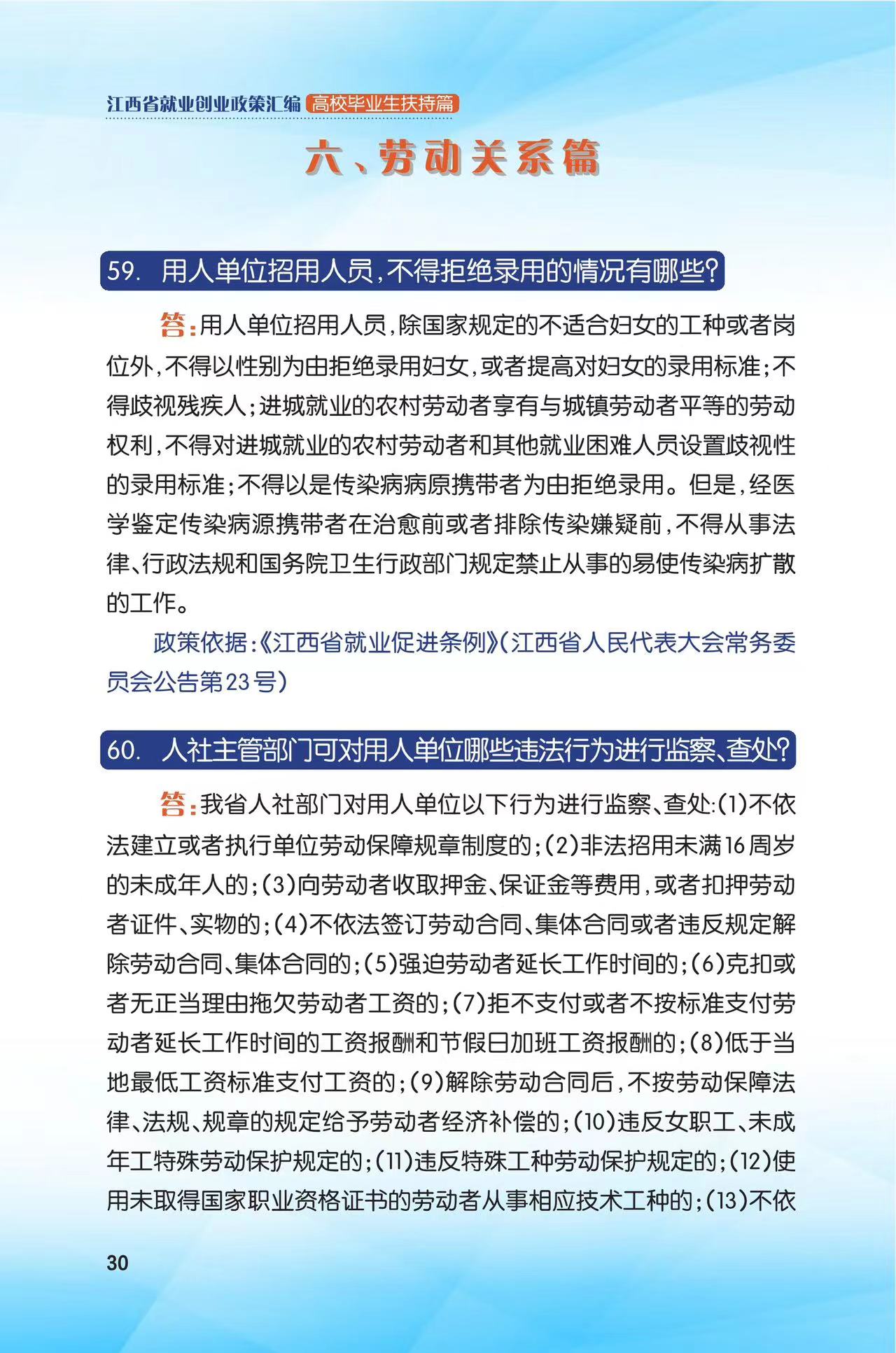 江西省就业创业政策汇编 高校毕业生扶持篇

六、劳动关系篇

59. 用人单位招用人员，不得拒绝录用的情况有哪些？

答：用人单位招用人员，除国家规定的不适合妇女的工种或者岗位外，不得以性别为由拒绝录用妇女，或者提高对妇女的录用标准；不得歧视残疾人；进城就业的农村劳动者享有与城镇劳动者平等的劳动权利，不得对进城就业的农村劳动者和其他就业困难人员设置歧视性的录用标准；不得以是传染病病原携带者为由拒绝录用。但是，经医学鉴定传染病源携带者在治愈前或者排除传染嫌疑前，不得从事法律、行政法规和国务院卫生行政部门规定禁止从事的易使传染病扩散的工作。

政策依据：《江西省就业促进条例》（江西省人民代表大会常务委员会公告第23号）

60. 人社主管部门可对用人单位哪些违法行为进行监察、查处？

答：我省人社部门对用人单位以下行为进行监察、查处：(1)不依法建立或者执行单位劳动保障规章制度的；(2)非法招用未满16周岁的未成年人的；(3)向劳动者收取押金、保证金等费用，或者扣押劳动者证件、实物的；(4)不依法签订劳动合同、集体合同或者违反规定解除劳动合同、集体合同的；(5)强迫劳动者延长工作时间的；(6)克扣或者无正当理由拖欠劳动者工资的；(7)拒不支付或者不按标准支付劳动者延长工作时间的工资报酬和节假日加班工资报酬的；(8)低于当地最低工资标准支付工资的；(9)解除劳动合同后，不按劳动保障法律、法规、规章的规定给予劳动者经济补偿的；(10)违反女职工、未成年工特殊劳动保护规定的；(11)违反特殊工种劳动保护规定的；(12)使用未取得国家职业资格证书的劳动者从事相应技术工种的；(13)不依

30